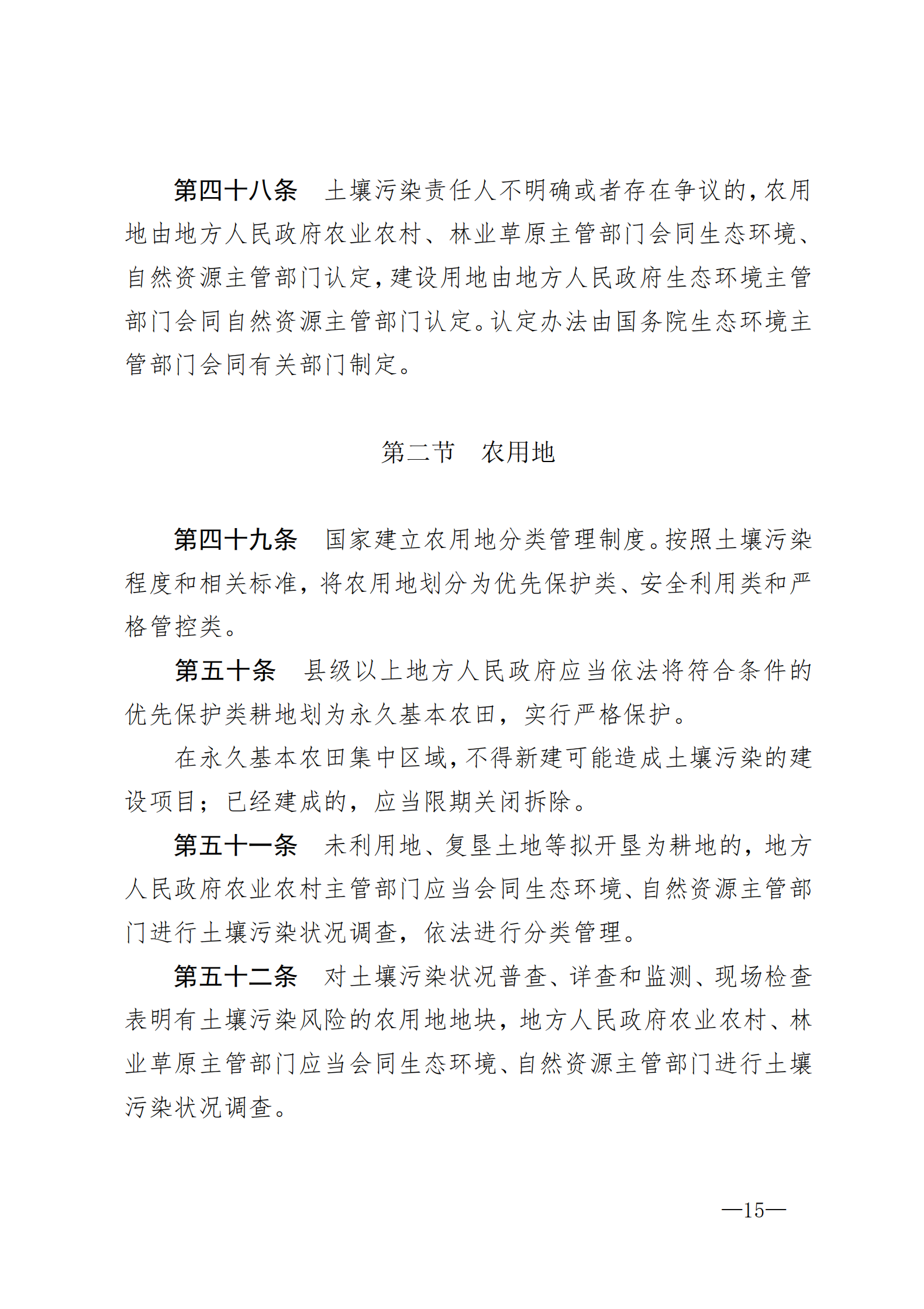 第四十八条　土壤污染责任人不明确或者存在争议的，农用地由地方人民政府农业农村、林业草原主管部门会同生态环境、自然资源主管部门认定，建设用地由地方人民政府生态环境主管部门会同自然资源主管部门认定。认定办法由国务院生态环境主管部门会同有关部门制定。

第二节　农用地

第四十九条　国家建立农用地分类管理制度。按照土壤污染程度和相关标准，将农用地划分为优先保护类、安全利用类和严格管控类。

第五十条　县级以上地方人民政府应当依法将符合条件的优先保护类耕地划为永久基本农田，实行严格保护。

在永久基本农田集中区域，不得新建可能造成土壤污染的建设项目；已经建成的，应当限期关闭拆除。

第五十一条　未利用地、复垦土地等拟开垦为耕地的，地方人民政府农业农村主管部门应当会同生态环境、自然资源主管部门进行土壤污染状况调查，依法进行分类管理。

第五十二条　对土壤污染状况普查、详查和监测、现场检查表明有土壤污染风险的农用地地块，地方人民政府农业农村、林业草原主管部门应当会同生态环境、自然资源主管部门进行土壤污染状况调查。

—15—